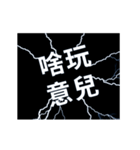 啥玩
意兒